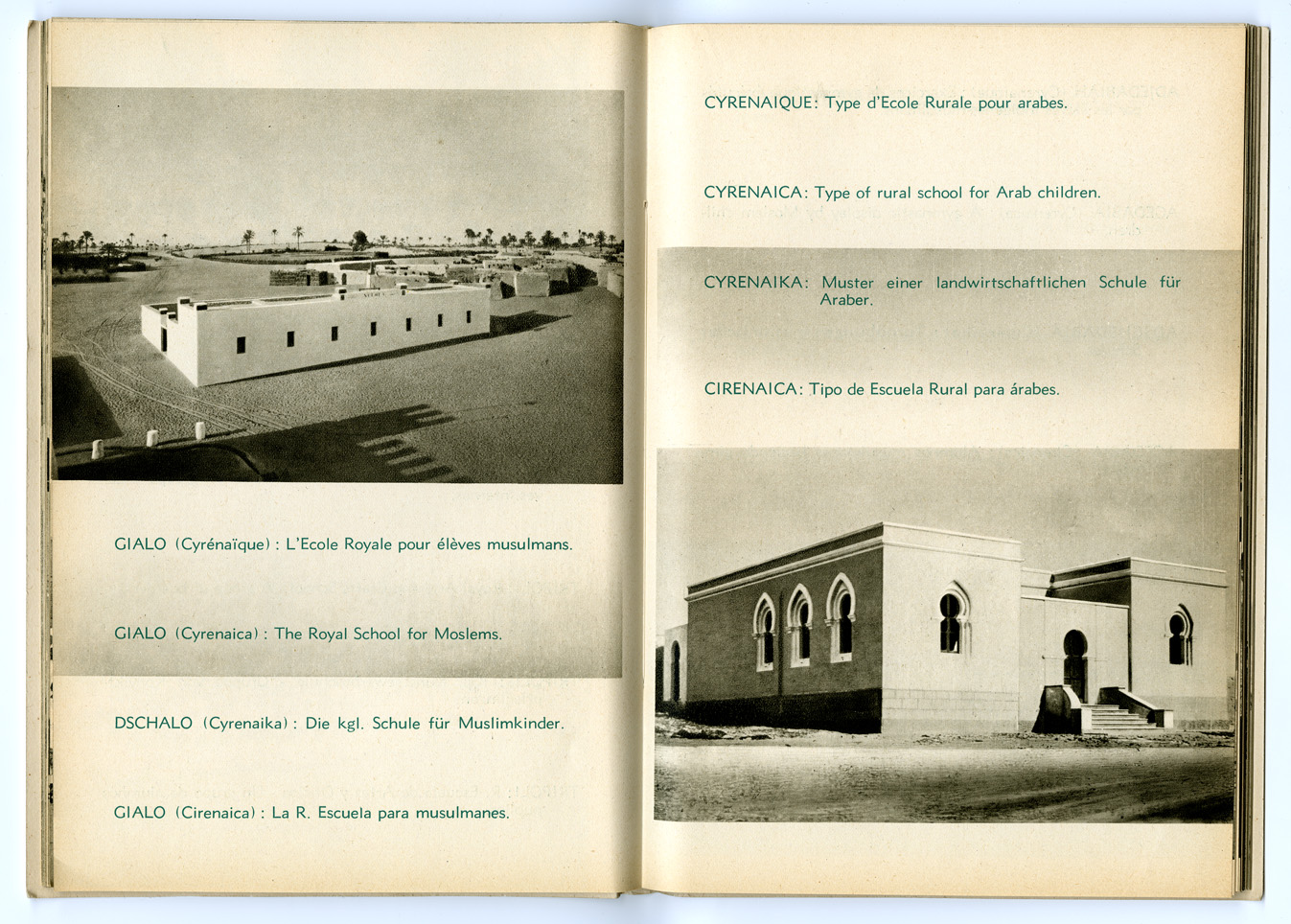 GIALO (Cyrénaïque) : L'Ecole Royale pour élèves musulmans.

GIALO (Cyrenaica) : The Royal School for Moslems.

DSCHALO (Cyrenaika) : Die kgl. Schule für Muslimkinder.

GIALO (Cirenaica) : La R. Escuela para musulmanes.

CYRENAIQUE: Type d'Ecole Rurale pour arabes.

CYRENAICA: Type of rural school for Arab children.

CYRENAIKA: Muster einer landwirtschaftlichen Schule für Araber.

CIRENAICA: Tipo de Escuela Rural para árabes.